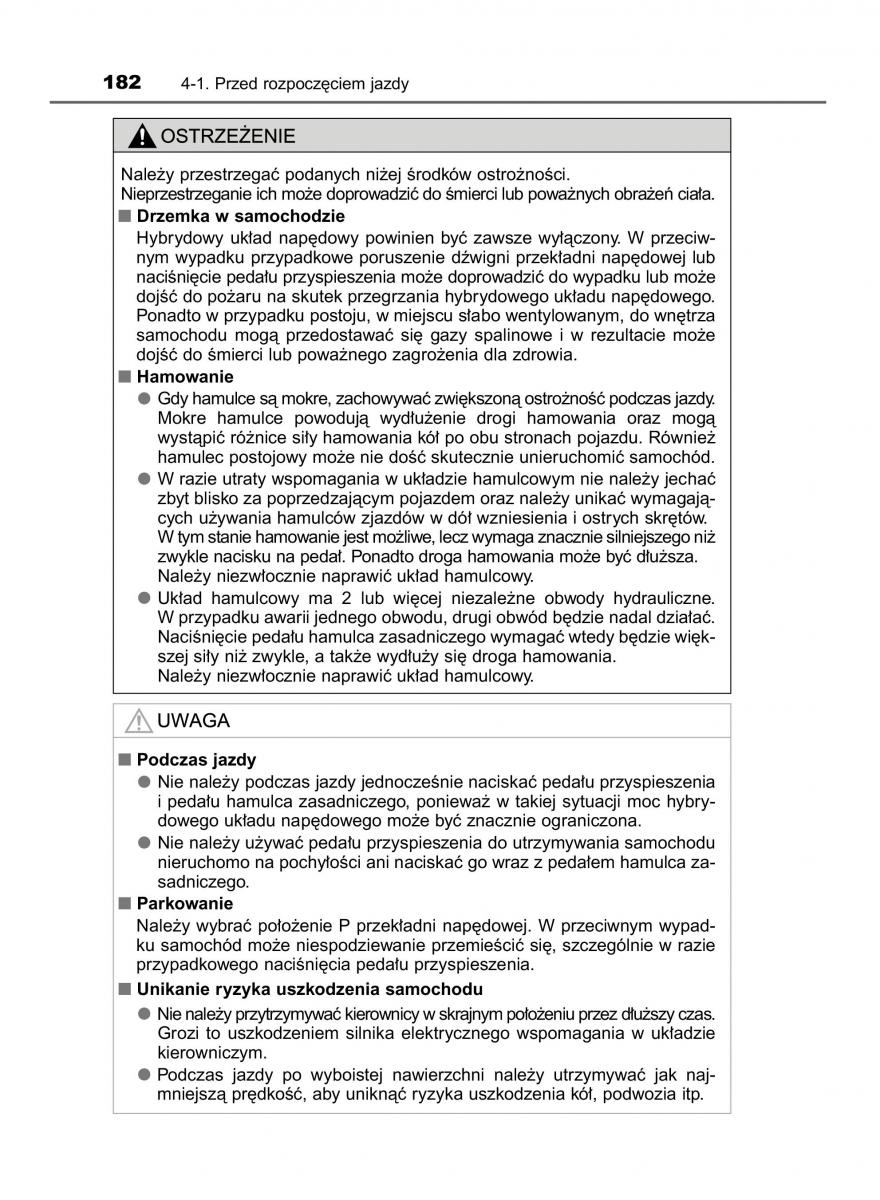 182 4-1. Przed rozpoczęciem jazdy

OSTRZEŻENIE

Należy przestrzegać podanych niżej środków ostrożności. Nieprzestrzeganie ich może doprowadzić do śmierci lub poważnych obrażeń ciała.

■ Drzemka w samochodzie

Hybrydowy układ napędowy powinien być zawsze wyłączony. W przeciwnym wypadku przypadkowe poruszenie dźwigni przekładni napędowej lub naciśnięcie pedału przyspieszenia może doprowadzić do wypadku lub może dojść do pożaru na skutek przegrzania hybrydowego układu napędowego. Ponadto w przypadku postoju, w miejscu słabo wentylowanym, do wnętrza samochodu mogą przedostawać się gazy spalinowe i w rezultacie może dojść do śmierci lub poważnego zagrożenia dla zdrowia.

■ Hamowanie

● Gdy hamulce są mokre, zachowywać zwiększoną ostrożność podczas jazdy. Mokre hamulce powodują wydłużenie drogi hamowania oraz mogą wystąpić różnice siły hamowania kół po obu stronach pojazdu. Również hamulec postojowy może nie dość skutecznie unieruchomić samochód.

● W razie utraty wspomagania w układzie hamulcowym nie należy jechać zbyt blisko za poprzedzającym pojazdem oraz należy unikać wymagających używania hamulców zjazdów w dół wzniesienia i ostrych skrętów. W tym stanie hamowanie jest możliwe, lecz wymaga znacznie silniejszego niż zwykle nacisku na pedał. Ponadto droga hamowania może być dłuższa. Należy niezwłocznie naprawić układ hamulcowy.

● Układ hamulcowy ma 2 lub więcej niezależne obwody hydrauliczne. W przypadku awarii jednego obwodu, drugi obwód będzie nadal działać. Naciśnięcie pedału hamulca zasadniczego wymagać wtedy będzie większej siły niż zwykle, a także wydłuży się droga hamowania. Należy niezwłocznie naprawić układ hamulcowy.

UWAGA

■ Podczas jazdy

● Nie należy podczas jazdy jednocześnie naciskać pedału przyspieszenia i pedału hamulca zasadniczego, ponieważ w takiej sytuacji moc hybrydowego układu napędowego może być znacznie ograniczona.

● Nie należy używać pedału przyspieszenia do utrzymywania samochodu nieruchomo na pochyłości ani naciskać go wraz z pedałem hamulca zasadniczego.

■ Parkowanie

Należy wybrać położenie P przekładni napędowej. W przeciwnym wypadku samochód może niespodziewanie przemieścić się, szczególnie w razie przypadkowego naciśnięcia pedału przyspieszenia.

■ Unikanie ryzyka uszkodzenia samochodu

● Nie należy przytrzymywać kierownicy w skrajnym położeniu przez dłuższy czas. Grozi to uszkodzeniem silnika elektrycznego wspomagania w układzie kierowniczym.

● Podczas jazdy po wyboistej nawierzchni należy utrzymywać jak najmniejszą prędkość, aby uniknąć ryzyka uszkodzenia kół, podwozia itp.